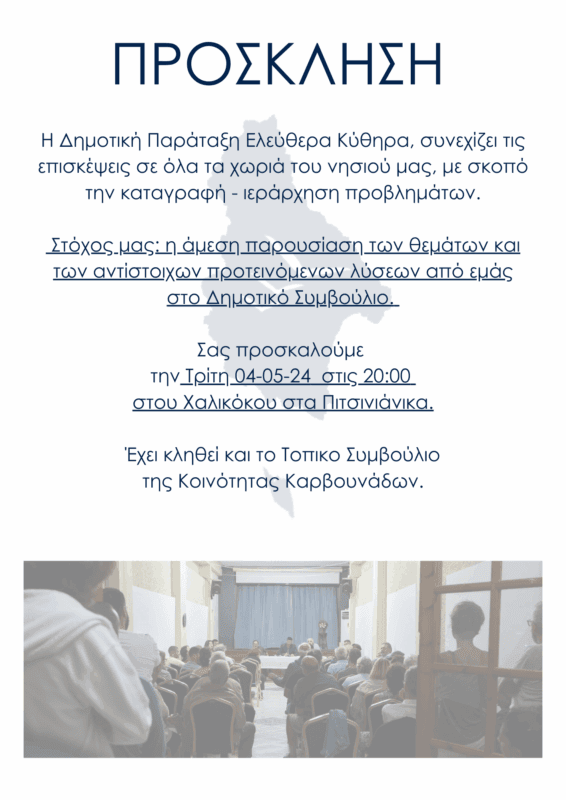 ΠΡΟΣΚΛΗΣΗ

Η Δημοτική Παράταξη Ελεύθερα Κύθηρα, συνεχίζει τις επισκέψεις σε όλα τα χωριά του νησιού μας, με σκοπό την καταγραφή - ιεράρχηση προβλημάτων.

Στόχος μας: η άμεση παρουσίαση των θεμάτων και των αντίστοιχων προτεινόμενων λύσεων από εμάς στο Δημοτικό Συμβούλιο.

Σας προσκαλούμε
την Τρίτη 04-05-24 στις 20:00
στου Χαλικόκου στα Πιτσινιάνικα.

Έχει κληθεί και το Τοπικο Συμβούλιο
της Κοινότητας Καρβουνάδων.